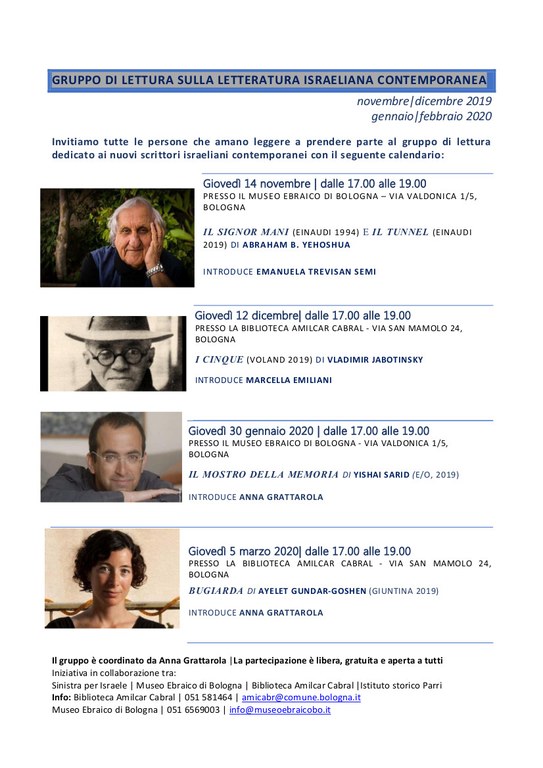 GRUPPO DI LETTURA SULLA LETTERATURA ISRAELIANA CONTEMPORANEA

novembre|dicembre 2019
gennaio|febbraio 2020

Invitiamo tutte le persone che amano leggere a prendere parte al gruppo di lettura dedicato ai nuovi scrittori israeliani contemporanei con il seguente calendario:

Giovedì 14 novembre | dalle 17.00 alle 19.00
PRESSO IL MUSEO EBRAICO DI BOLOGNA – VIA VALDONICA 1/5, BOLOGNA

IL SIGNOR MANI (EINAUDI 1994) E IL TUNNEL (EINAUDI 2019) DI ABRAHAM B. YEHOSHUA

INTRODUCE EMANUELA TREVISAN SEMI

Giovedì 12 dicembre| dalle 17.00 alle 19.00
PRESSO LA BIBLIOTECA AMILCAR CABRAL - VIA SAN MAMOLO 24, BOLOGNA

I CINQUE (VOLAND 2019) DI VLADIMIR JABOTINSKY

INTRODUCE MARCELLA EMILIANI

Giovedì 30 gennaio 2020 | dalle 17.00 alle 19.00
PRESSO IL MUSEO EBRAICO DI BOLOGNA - VIA VALDONICA 1/5, BOLOGNA

IL MOSTRO DELLA MEMORIA DI YISHAI SARID (E/O, 2019)

INTRODUCE ANNA GRATTAROLA

Giovedì 5 marzo 2020| dalle 17.00 alle 19.00
PRESSO LA BIBLIOTECA AMILCAR CABRAL - VIA SAN MAMOLO 24, BOLOGNA

BUGIARDA DI AYELET GUNDAR-GOSHEN (GIUNTINA 2019)

INTRODUCE ANNA GRATTAROLA

Il gruppo è coordinato da Anna Grattarola |La partecipazione è libera, gratuita e aperta a tutti
Iniziativa in collaborazione tra:
Sinistra per Israele | Museo Ebraico di Bologna | Biblioteca Amilcar Cabral |Istituto storico Parri
Info: Biblioteca Amilcar Cabral | 051 581464 | amicabr@comune.bologna.it
Museo Ebraico di Bologna | 051 6569003 | info@museoebraicobo.it